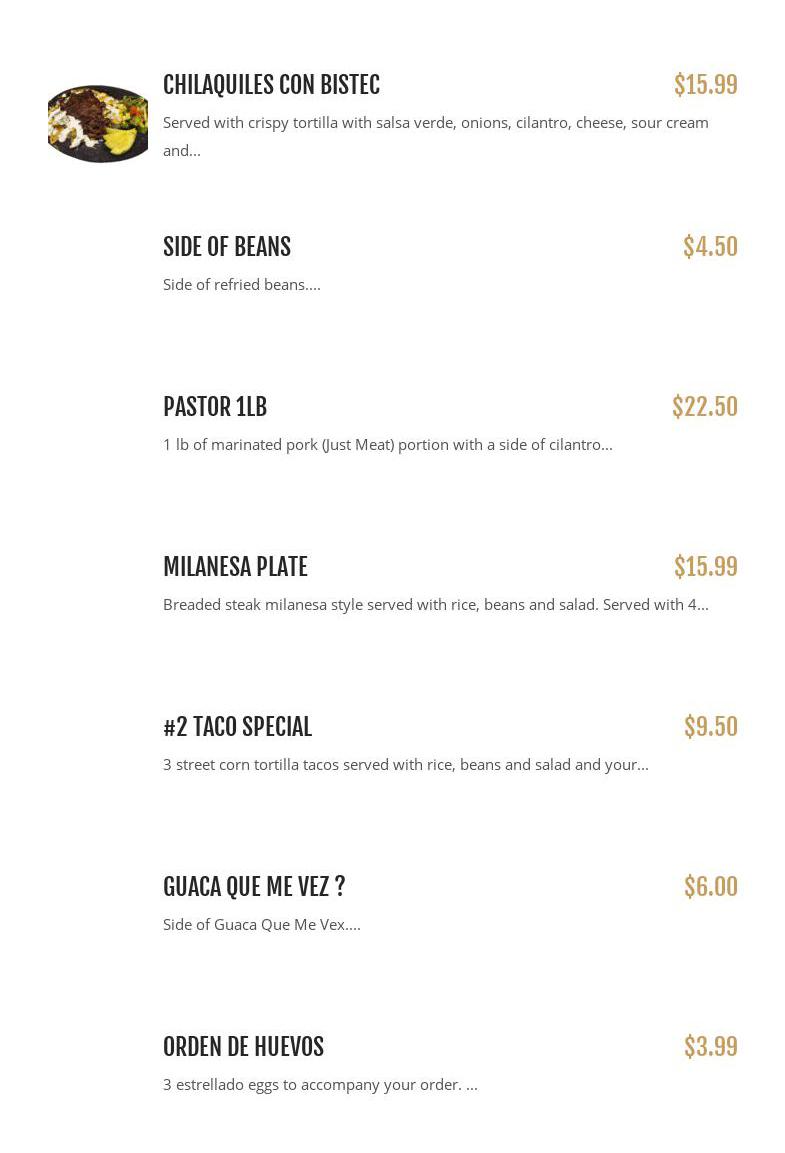 CHILAQUILES CON BISTEC
$15.99
Served with crispy tortilla with salsa verde, onions, cilantro, cheese, sour cream and...

SIDE OF BEANS
$4.50
Side of refried beans....

PASTOR 1LB
$22.50
1 lb of marinated pork (Just Meat) portion with a side of cilantro...

MILANESA PLATE
$15.99
Breaded steak milanesa style served with rice, beans and salad. Served with 4...

#2 TACO SPECIAL
$9.50
3 street corn tortilla tacos served with rice, beans and salad and your...

GUACA QUE ME VEZ ?
$6.00
Side of Guaca Que Me Vex....

ORDEN DE HUEVOS
$3.99
3 estrellado eggs to accompany your order. ...